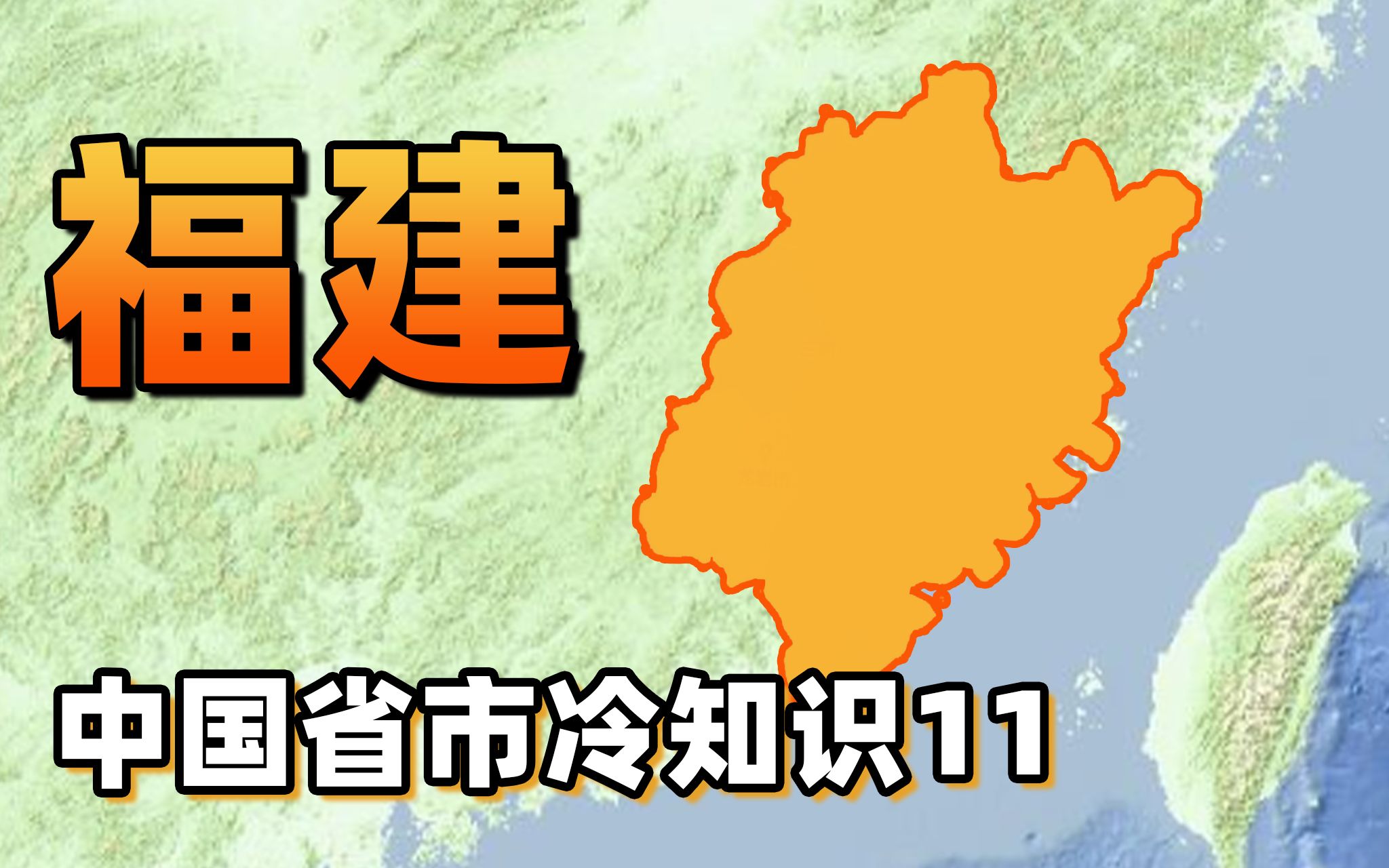 福建

中国省市冷知识11